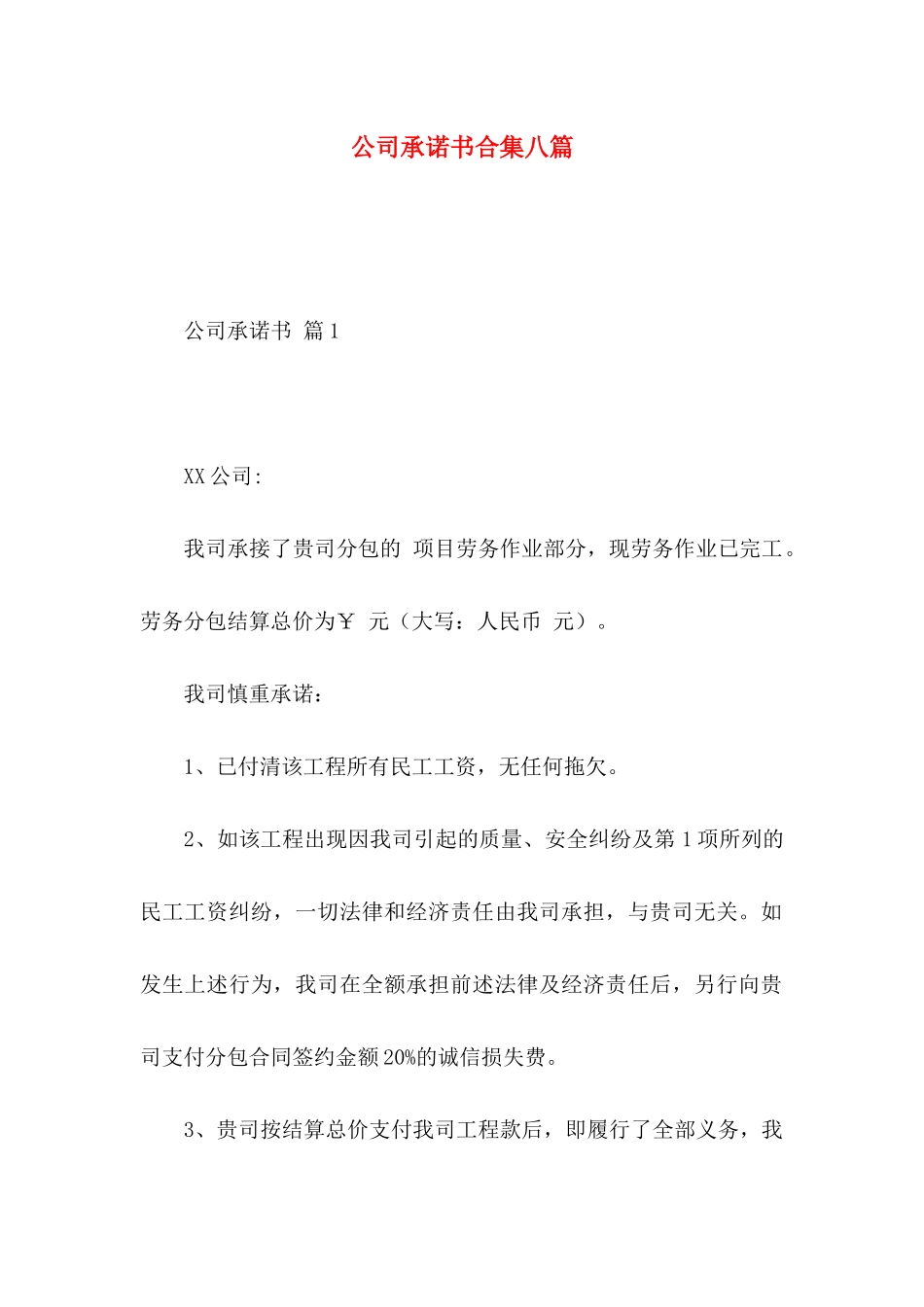 公司承诺书合集八篇

公司承诺书 篇1

XX公司:

我司承接了贵司分包的 项目劳务作业部分，现劳务作业已完工。劳务分包结算总价为￥ 元（大写：人民币 元）。

我司慎重承诺：

1、已付清该工程所有民工工资，无任何拖欠。

2、如该工程出现因我司引起的质量、安全纠纷及第1项所列的民工工资纠纷，一切法律和经济责任由我司承担，与贵司无关。如发生上述行为，我司在全额承担前述法律及经济责任后，另行向贵司支付分包合同签约金额20%的诚信损失费。

3、贵司按结算总价支付我司工程款后，即履行了全部义务，我